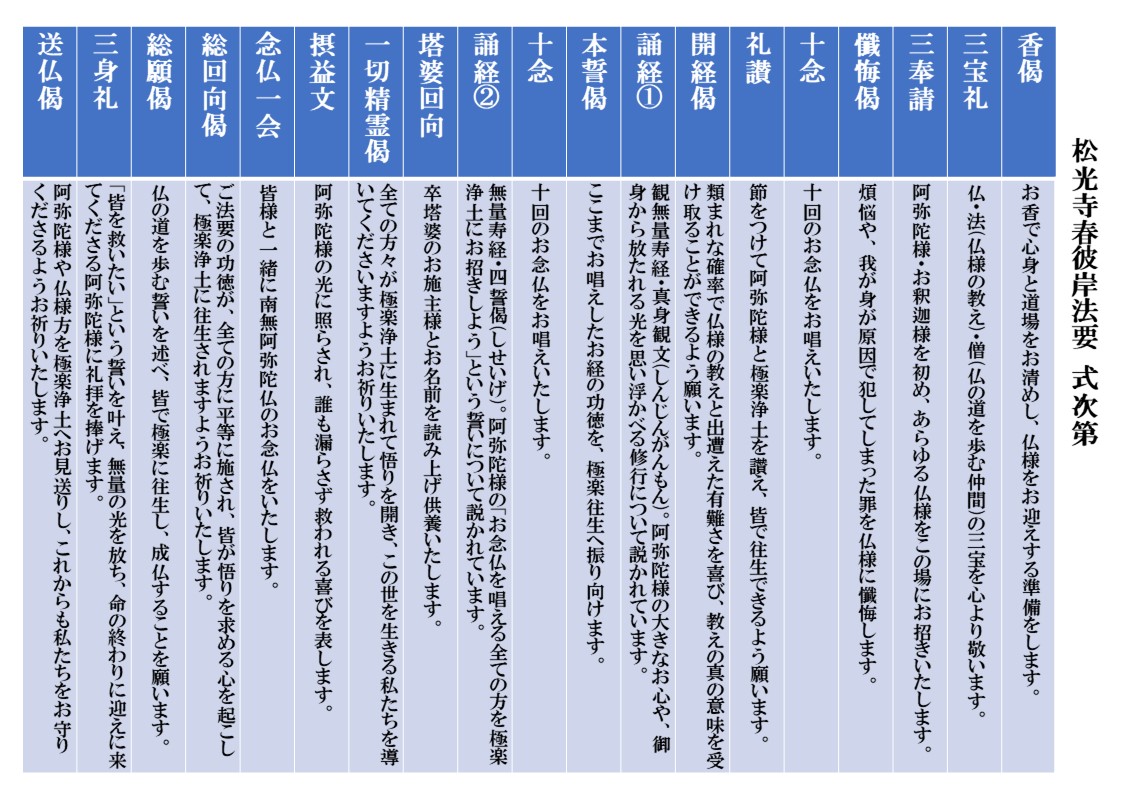 松光寺春彼岸法要　式次第

| | |
|---|---|
| 香偈 | お香で心身と道場をお清めし、仏様をお迎えする準備をします。 |
| 三宝礼 | 仏・法（仏様の教え）・僧（仏の道を歩む仲間）の三宝を心より敬います。 |
| 三奉請 | 阿弥陀様・お釈迦様を初め、あらゆる仏様をこの場にお招きいたします。 |
| 懺悔偈 | 煩悩や、我が身が原因で犯してしまった罪を仏様に懺悔します。 |
| 十念 | 十回のお念仏をお唱えいたします。 |
| 礼讃 | 節をつけて阿弥陀様と極楽浄土を讃え、皆で往生できるよう願います。 |
| 開経偈 | 類まれな確率で仏様の教えと出遭えた有難さを喜び、教えの真の意味を受け取ることができるよう願います。 |
| 誦経① | 観無量寿経・真身観文（しんじんがんもん）。阿弥陀様の大きなお心や、御身から放たれる光を思い浮かべる修行について説かれています。 |
| 本誓偈 | ここまでお唱えしたお経の功徳を、極楽往生へ振り向けます。 |
| 十念 | 十回のお念仏をお唱えいたします。 |
| 誦経② | 無量寿経・四誓偈（しせいげ）。阿弥陀様の「お念仏を唱える全ての方を極楽浄土にお招きしよう」という誓いについて説かれています。 |
| 塔婆回向 | 卒塔婆のお施主様とお名前を読み上げ供養いたします。 |
| 一切精霊偈 | 全ての方々が極楽浄土に生まれて悟りを開き、この世を生きる私たちを導いてくださいますようお祈りいたします。 |
| 摂益文 | 阿弥陀様の光に照らされ、誰も漏らさず救われる喜びを表します。 |
| 念仏一会 | 皆様と一緒に南無阿弥陀仏のお念仏をいたします。 |
| 総回向偈 | ご法要の功徳が、全ての方に平等に施され、皆が悟りを求める心を起こして、極楽浄土に往生されますようお祈りいたします。 |
| 総願偈 | 仏の道を歩む誓いを述べ、皆で極楽に往生し、成仏することを願います。 |
| 三身礼 | 「皆を救いたい」という誓いを叶え、無量の光を放ち、命の終わりに迎えに来てくださる阿弥陀様に礼拝を捧げます。 |
| 送仏偈 | 阿弥陀様や仏様方を極楽浄土へお見送りし、これからも私たちをお守りくださるようお祈りいたします。 |